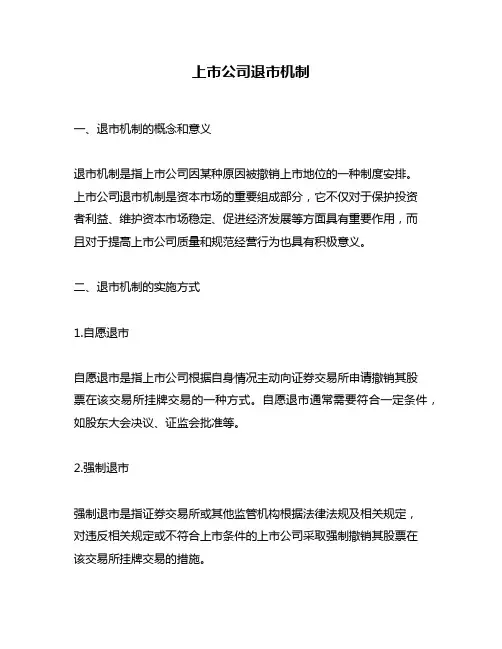 上市公司退市机制

一、退市机制的概念和意义

退市机制是指上市公司因某种原因被撤销上市地位的一种制度安排。上市公司退市机制是资本市场的重要组成部分，它不仅对于保护投资者利益、维护资本市场稳定、促进经济发展等方面具有重要作用，而且对于提高上市公司质量和规范经营行为也具有积极意义。

二、退市机制的实施方式

1.自愿退市

自愿退市是指上市公司根据自身情况主动向证券交易所申请撤销其股票在该交易所挂牌交易的一种方式。自愿退市通常需要符合一定条件，如股东大会决议、证监会批准等。

2.强制退市

强制退市是指证券交易所或其他监管机构根据法律法规及相关规定，对违反相关规定或不符合上市条件的上市公司采取强制撤销其股票在该交易所挂牌交易的措施。